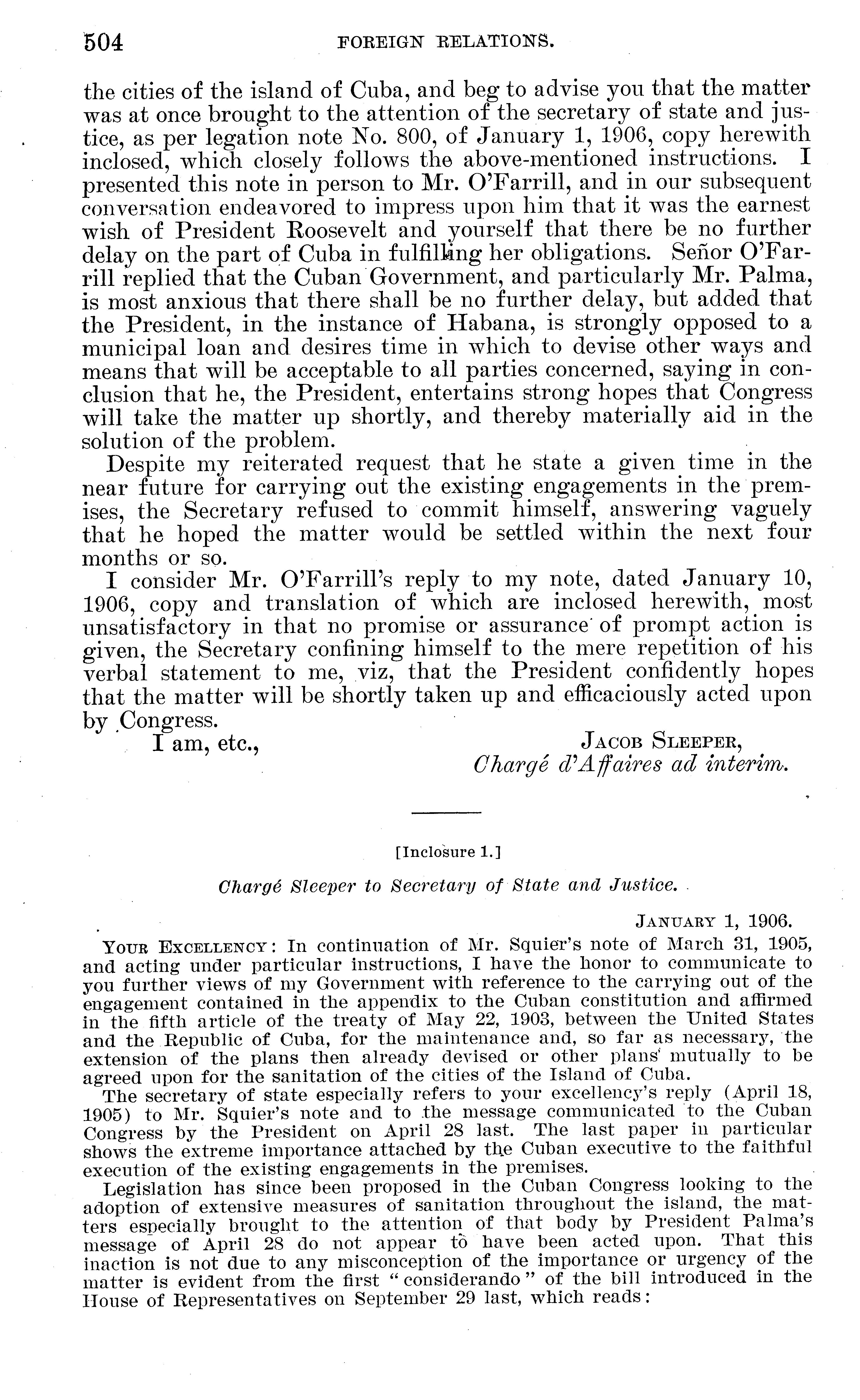 504 FOREIGN RELATIONS.

the cities of the island of Cuba, and beg to advise you that the matter was at once brought to the attention of the secretary of state and justice, as per legation note No. 800, of January 1, 1906, copy herewith inclosed, which closely follows the above-mentioned instructions. I presented this note in person to Mr. O'Farrill, and in our subsequent conversation endeavored to impress upon him that it was the earnest wish of President Roosevelt and yourself that there be no further delay on the part of Cuba in fulfilling her obligations. Señor O'Farrill replied that the Cuban Government, and particularly Mr. Palma, is most anxious that there shall be no further delay, but added that the President, in the instance of Habana, is strongly opposed to a municipal loan and desires time in which to devise other ways and means that will be acceptable to all parties concerned, saying in conclusion that he, the President, entertains strong hopes that Congress will take the matter up shortly, and thereby materially aid in the solution of the problem.

Despite my reiterated request that he state a given time in the near future for carrying out the existing engagements in the premises, the Secretary refused to commit himself, answering vaguely that he hoped the matter would be settled within the next four months or so.

I consider Mr. O'Farrill's reply to my note, dated January 10, 1906, copy and translation of which are inclosed herewith, most unsatisfactory in that no promise or assurance of prompt action is given, the Secretary confining himself to the mere repetition of his verbal statement to me, viz, that the President confidently hopes that the matter will be shortly taken up and efficaciously acted upon by Congress.

I am, etc.,
JACOB SLEEPER,
Chargé d'Affaires ad interim.

[Inclosure 1.]

Chargé Sleeper to Secretary of State and Justice.

JANUARY 1, 1906.

YOUR EXCELLENCY: In continuation of Mr. Squier's note of March 31, 1905, and acting under particular instructions, I have the honor to communicate to you further views of my Government with reference to the carrying out of the engagement contained in the appendix to the Cuban constitution and affirmed in the fifth article of the treaty of May 22, 1903, between the United States and the Republic of Cuba, for the maintenance and, so far as necessary, the extension of the plans then already devised or other plans mutually to be agreed upon for the sanitation of the cities of the Island of Cuba.

The secretary of state especially refers to your excellency's reply (April 18, 1905) to Mr. Squier's note and to the message communicated to the Cuban Congress by the President on April 28 last. The last paper in particular shows the extreme importance attached by the Cuban executive to the faithful execution of the existing engagements in the premises.

Legislation has since been proposed in the Cuban Congress looking to the adoption of extensive measures of sanitation throughout the island, the matters especially brought to the attention of that body by President Palma's message of April 28 do not appear to have been acted upon. That this inaction is not due to any misconception of the importance or urgency of the matter is evident from the first "considerando" of the bill introduced in the House of Representatives on September 29 last, which reads: